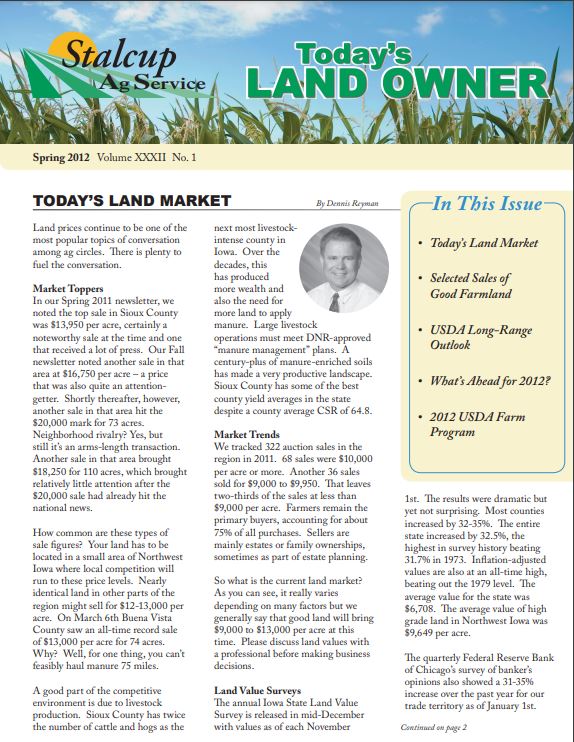 Stalcup Ag Service

Today's LAND OWNER

Spring 2012 Volume XXXII No. 1

TODAY'S LAND MARKET

By Dennis Reyman

Land prices continue to be one of the most popular topics of conversation among ag circles. There is plenty to fuel the conversation.

Market Toppers
In our Spring 2011 newsletter, we noted the top sale in Sioux County was $13,950 per acre, certainly a noteworthy sale at the time and one that received a lot of press. Our Fall newsletter noted another sale in that area at $16,750 per acre – a price that was also quite an attention-getter. Shortly thereafter, however, another sale in that area hit the $20,000 mark for 73 acres. Neighborhood rivalry? Yes, but still it's an arms-length transaction. Another sale in that area brought $18,250 for 110 acres, which brought relatively little attention after the $20,000 sale had already hit the national news.

How common are these types of sale figures? Your land has to be located in a small area of Northwest Iowa where local competition will run to these price levels. Nearly identical land in other parts of the region might sell for $12-13,000 per acre. On March 6th Buena Vista County saw an all-time record sale of $13,000 per acre for 74 acres. Why? Well, for one thing, you can't feasibly haul manure 75 miles.

A good part of the competitive environment is due to livestock production. Sioux County has twice the number of cattle and hogs as the next most livestock-intense county in Iowa. Over the decades, this has produced more wealth and also the need for more land to apply manure. Large livestock operations must meet DNR-approved "manure management" plans. A century-plus of manure-enriched soils has made a very productive landscape. Sioux County has some of the best county yield averages in the state despite a county average CSR of 64.8.

Market Trends
We tracked 322 auction sales in the region in 2011. 68 sales were $10,000 per acre or more. Another 36 sales sold for $9,000 to $9,950. That leaves two-thirds of the sales at less than $9,000 per acre. Farmers remain the primary buyers, accounting for about 75% of all purchases. Sellers are mainly estates or family ownerships, sometimes as part of estate planning.

So what is the current land market? As you can see, it really varies depending on many factors but we generally say that good land will bring $9,000 to $13,000 per acre at this time. Please discuss land values with a professional before making business decisions.

Land Value Surveys
The annual Iowa State Land Value Survey is released in mid-December with values as of each November

In This Issue
• Today's Land Market
• Selected Sales of Good Farmland
• USDA Long-Range Outlook
• What's Ahead for 2012?
• 2012 USDA Farm Program

1st. The results were dramatic but yet not surprising. Most counties increased by 32-35%. The entire state increased by 32.5%, the highest in survey history beating 31.7% in 1973. Inflation-adjusted values are also at an all-time high, beating out the 1979 level. The average value for the state was $6,708. The average value of high grade land in Northwest Iowa was $9,649 per acre.

The quarterly Federal Reserve Bank of Chicago's survey of banker's opinions also showed a 31-35% increase over the past year for our trade territory as of January 1st.

Continued on page 2